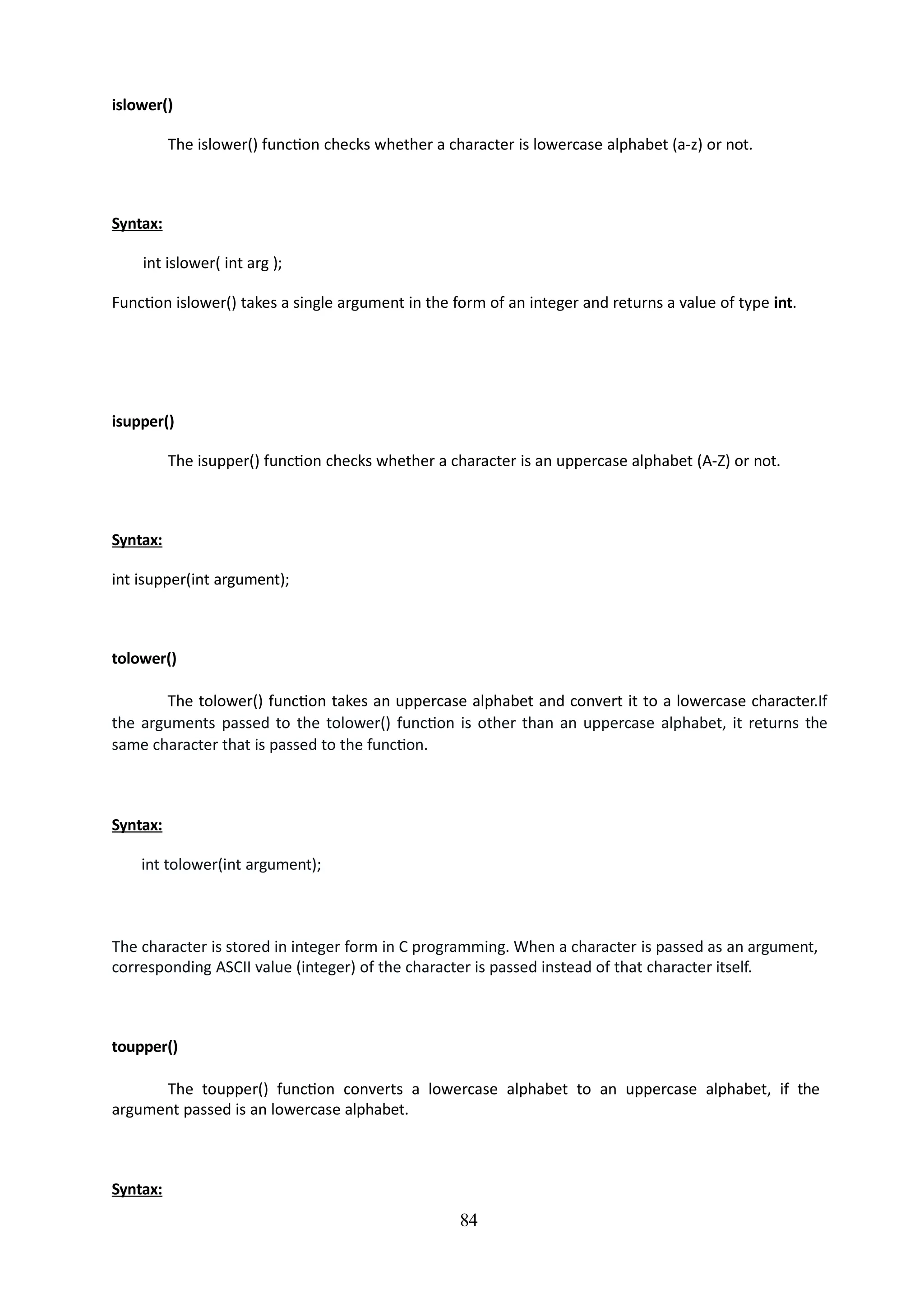 islower()

The islower() function checks whether a character is lowercase alphabet (a-z) or not.

Syntax:

int islower( int arg );

Function islower() takes a single argument in the form of an integer and returns a value of type int.

isupper()

The isupper() function checks whether a character is an uppercase alphabet (A-Z) or not.

Syntax:

int isupper(int argument);

tolower()

The tolower() function takes an uppercase alphabet and convert it to a lowercase character.If the arguments passed to the tolower() function is other than an uppercase alphabet, it returns the same character that is passed to the function.

Syntax:

int tolower(int argument);

The character is stored in integer form in C programming. When a character is passed as an argument, corresponding ASCII value (integer) of the character is passed instead of that character itself.

toupper()

The toupper() function converts a lowercase alphabet to an uppercase alphabet, if the argument passed is an lowercase alphabet.

Syntax:

84